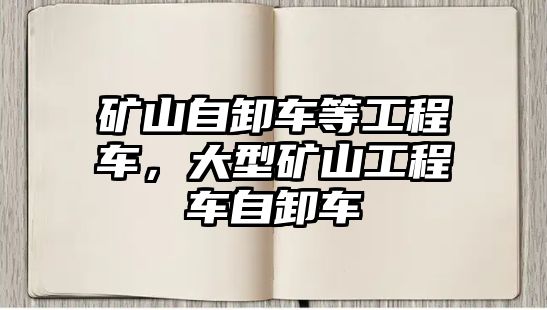 矿山自卸车等工程车，大型矿山工程车自卸车